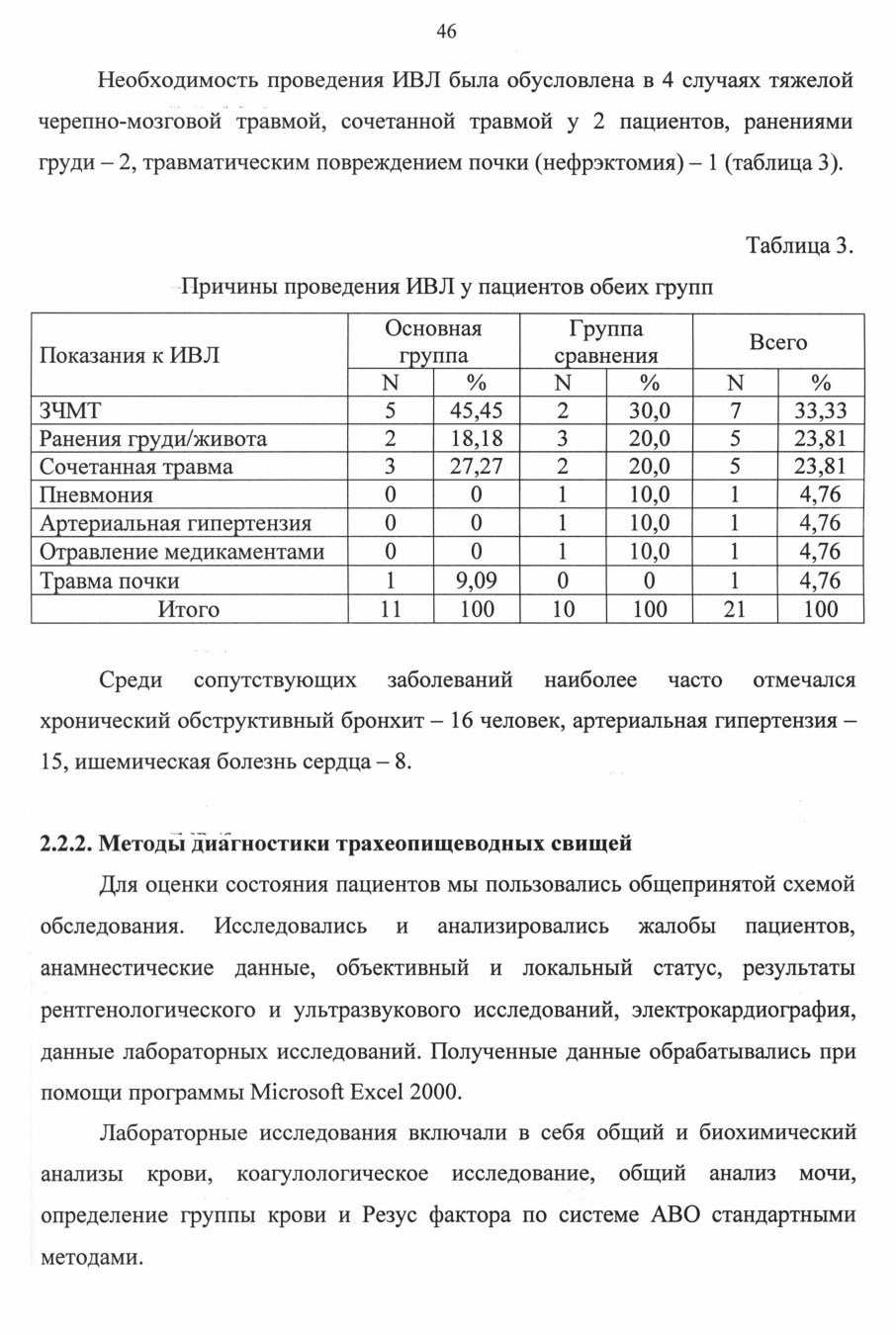 46

Необходимость проведения ИВЛ была обусловлена в 4 случаях тяжелой черепно-мозговой травмой, сочетанной травмой у 2 пациентов, ранениями груди – 2, травматическим повреждением почки (нефрэктомия) – 1 (таблица 3).

Таблица 3.

Причины проведения ИВЛ у пациентов обеих групп

| Показания к ИВЛ | Основная группа | | Группа сравнения | | Всего | |
|---|---|---|---|---|---|---|
| | N | % | N | % | N | % |
| ЗЧМТ | 5 | 45,45 | 2 | 30,0 | 7 | 33,33 |
| Ранения груди/живота | 2 | 18,18 | 3 | 20,0 | 5 | 23,81 |
| Сочетанная травма | 3 | 27,27 | 2 | 20,0 | 5 | 23,81 |
| Пневмония | 0 | 0 | 1 | 10,0 | 1 | 4,76 |
| Артериальная гипертензия | 0 | 0 | 1 | 10,0 | 1 | 4,76 |
| Отравление медикаментами | 0 | 0 | 1 | 10,0 | 1 | 4,76 |
| Травма почки | 1 | 9,09 | 0 | 0 | 1 | 4,76 |
| Итого | 11 | 100 | 10 | 100 | 21 | 100 |

Среди сопутствующих заболеваний наиболее часто отмечался хронический обструктивный бронхит – 16 человек, артериальная гипертензия – 15, ишемическая болезнь сердца – 8.

2.2.2. Методы диагностики трахеопищеводных свищей

Для оценки состояния пациентов мы пользовались общепринятой схемой обследования. Исследовались и анализировались жалобы пациентов, анамнестические данные, объективный и локальный статус, результаты рентгенологического и ультразвукового исследований, электрокардиография, данные лабораторных исследований. Полученные данные обрабатывались при помощи программы Microsoft Excel 2000.

Лабораторные исследования включали в себя общий и биохимический анализы крови, коагулологическое исследование, общий анализ мочи, определение группы крови и Резус фактора по системе АВО стандартными методами.